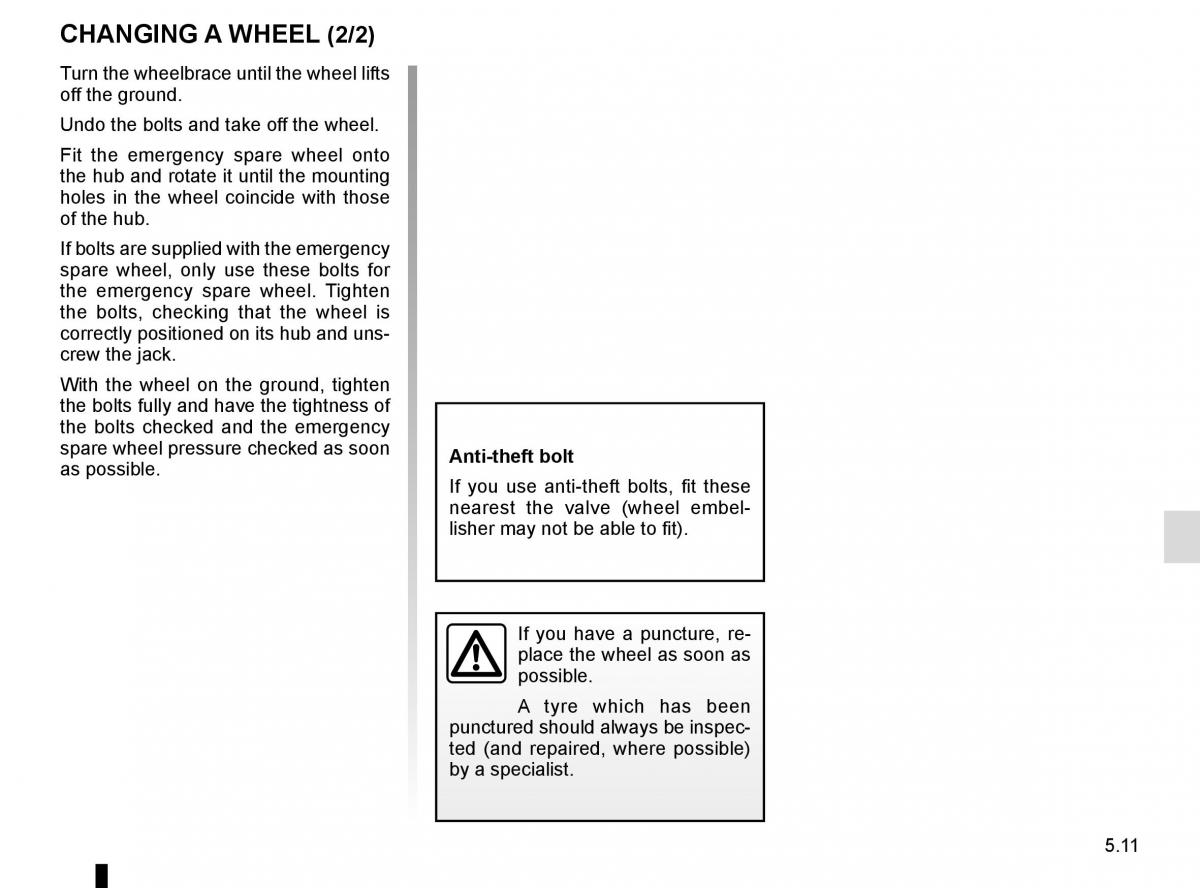 CHANGING A WHEEL (2/2)

Turn the wheelbrace until the wheel lifts off the ground.

Undo the bolts and take off the wheel.

Fit the emergency spare wheel onto the hub and rotate it until the mounting holes in the wheel coincide with those of the hub.

If bolts are supplied with the emergency spare wheel, only use these bolts for the emergency spare wheel. Tighten the bolts, checking that the wheel is correctly positioned on its hub and unscrew the jack.

With the wheel on the ground, tighten the bolts fully and have the tightness of the bolts checked and the emergency spare wheel pressure checked as soon as possible.

Anti-theft bolt

If you use anti-theft bolts, fit these nearest the valve (wheel embellisher may not be able to fit).

If you have a puncture, replace the wheel as soon as possible.

A tyre which has been punctured should always be inspected (and repaired, where possible) by a specialist.

5.11